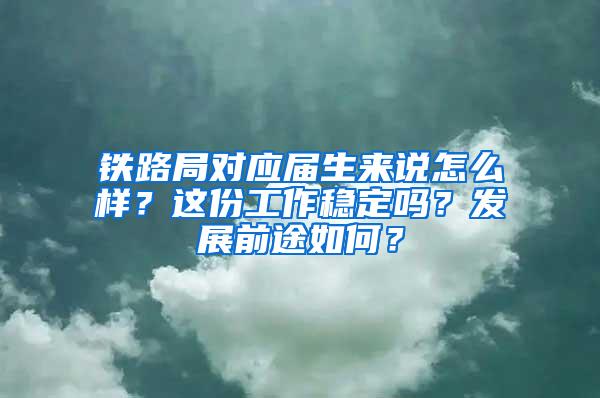 铁路局对应届生来说怎么样？这份工作稳定吗？发展前途如何？